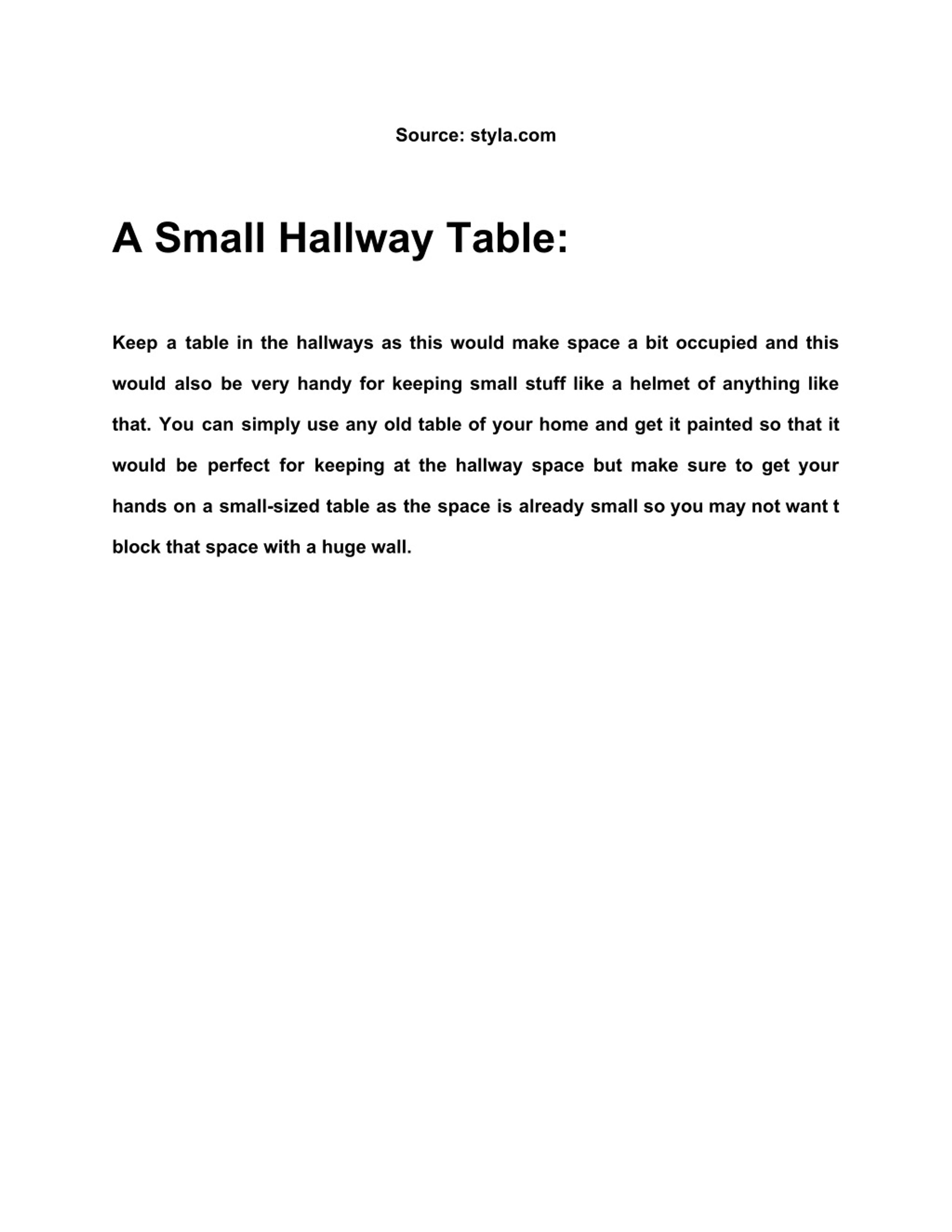 Source: styla.com

A Small Hallway Table:

Keep a table in the hallways as this would make space a bit occupied and this would also be very handy for keeping small stuff like a helmet of anything like that. You can simply use any old table of your home and get it painted so that it would be perfect for keeping at the hallway space but make sure to get your hands on a small-sized table as the space is already small so you may not want t block that space with a huge wall.